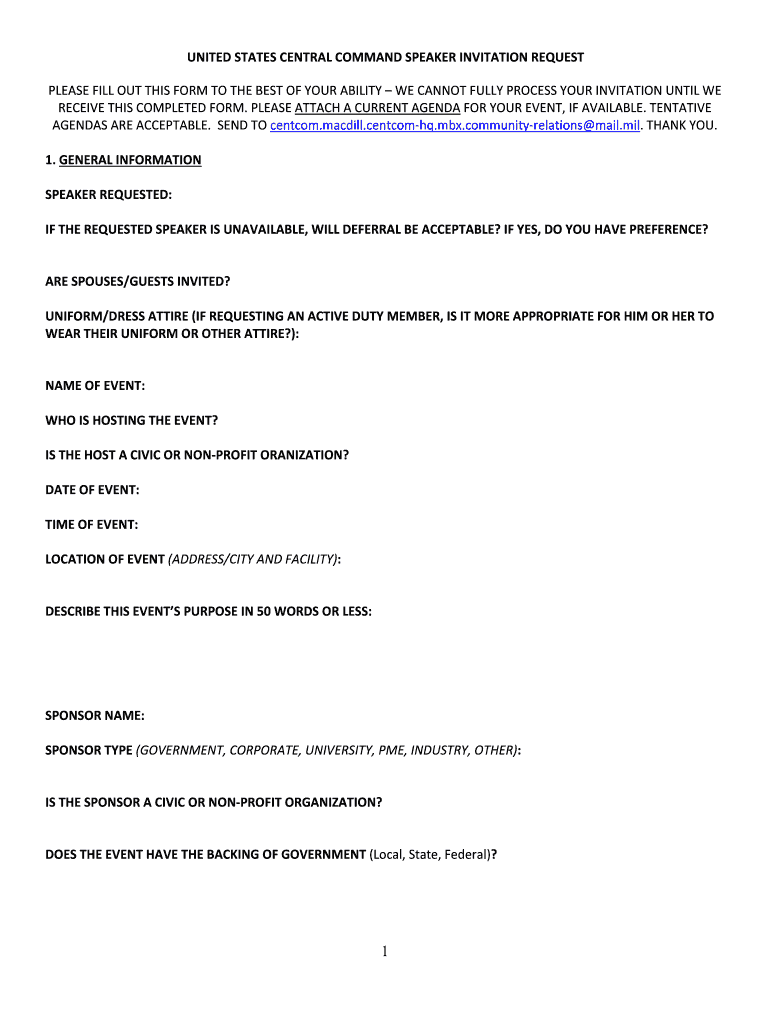 UNITED STATES CENTRAL COMMAND SPEAKER INVITATION REQUEST

PLEASE FILL OUT THIS FORM TO THE BEST OF YOUR ABILITY – WE CANNOT FULLY PROCESS YOUR INVITATION UNTIL WE RECEIVE THIS COMPLETED FORM. PLEASE ATTACH A CURRENT AGENDA FOR YOUR EVENT, IF AVAILABLE. TENTATIVE AGENDAS ARE ACCEPTABLE. SEND TO centcom.macdill.centcom-hq.mbx.community-relations@mail.mil. THANK YOU.

1. GENERAL INFORMATION

SPEAKER REQUESTED:

IF THE REQUESTED SPEAKER IS UNAVAILABLE, WILL DEFERRAL BE ACCEPTABLE? IF YES, DO YOU HAVE PREFERENCE?

ARE SPOUSES/GUESTS INVITED?

UNIFORM/DRESS ATTIRE (IF REQUESTING AN ACTIVE DUTY MEMBER, IS IT MORE APPROPRIATE FOR HIM OR HER TO WEAR THEIR UNIFORM OR OTHER ATTIRE?):

NAME OF EVENT:

WHO IS HOSTING THE EVENT?

IS THE HOST A CIVIC OR NON-PROFIT ORANIZATION?

DATE OF EVENT:

TIME OF EVENT:

LOCATION OF EVENT (ADDRESS/CITY AND FACILITY):

DESCRIBE THIS EVENT'S PURPOSE IN 50 WORDS OR LESS:

SPONSOR NAME:

SPONSOR TYPE (GOVERNMENT, CORPORATE, UNIVERSITY, PME, INDUSTRY, OTHER):

IS THE SPONSOR A CIVIC OR NON-PROFIT ORGANIZATION?

DOES THE EVENT HAVE THE BACKING OF GOVERNMENT (Local, State, Federal)?

1